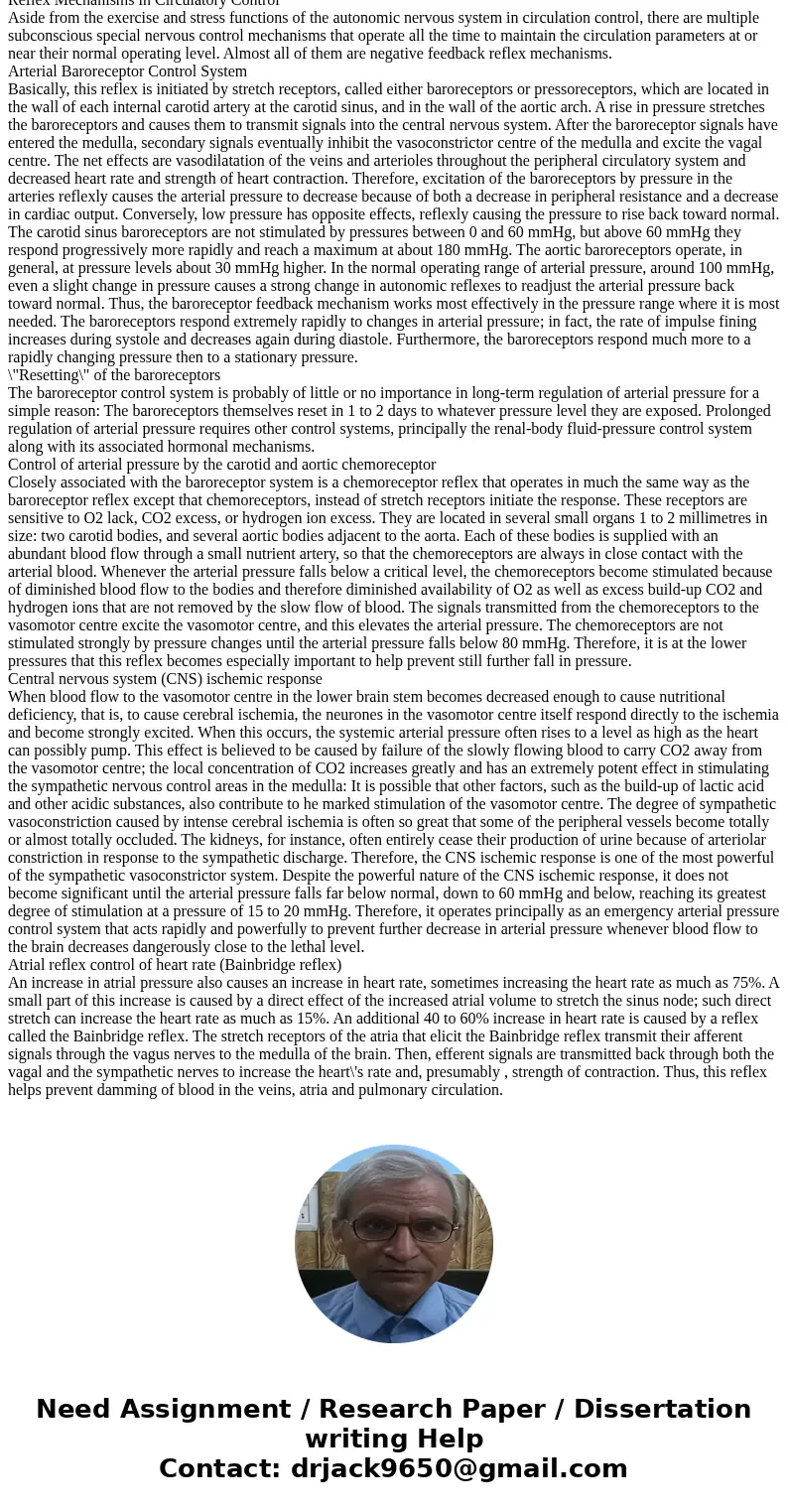 Reflex Mechanisms in Circulatory Control
Aside from the exercise and stress functions of the autonomic nervous system in circulation control, there are multiple subconscious special nervous control mechanisms that operate all the time to maintain the circulation parameters at or near their normal operating level. Almost all of them are negative feedback reflex mechanisms.
Arterial Baroreceptor Control System
Basically, this reflex is initiated by stretch receptors, called either baroreceptors or pressoreceptors, which are located in the wall of each internal carotid artery at the carotid sinus, and in the wall of the aortic arch. A rise in pressure stretches the baroreceptors and causes them to transmit signals into the central nervous system. After the baroreceptor signals have entered the medulla, secondary signals eventually inhibit the vasoconstrictor centre of the medulla and excite the vagal centre. The net effects are vasodilatation of the veins and arterioles throughout the peripheral circulatory system and decreased heart rate and strength of heart contraction. Therefore, excitation of the baroreceptors by pressure in the arteries reflexly causes the arterial pressure to decrease because of both a decrease in peripheral resistance and a decrease in cardiac output. Conversely, low pressure has opposite effects, reflexly causing the pressure to rise back toward normal. The carotid sinus baroreceptors are not stimulated by pressures between 0 and 60 mmHg, but above 60 mmHg they respond progressively more rapidly and reach a maximum at about 180 mmHg. The aortic baroreceptors operate, in general, at pressure levels about 30 mmHg higher. In the normal operating range of arterial pressure, around 100 mmHg, even a slight change in pressure causes a strong change in autonomic reflexes to readjust the arterial pressure back toward normal. Thus, the baroreceptor feedback mechanism works most effectively in the pressure range where it is most needed. The baroreceptors respond extremely rapidly to changes in arterial pressure; in fact, the rate of impulse fining increases during systole and decreases again during diastole. Furthermore, the baroreceptors respond much more to a rapidly changing pressure then to a stationary pressure.
\"Resetting\" of the baroreceptors
The baroreceptor control system is probably of little or no importance in long-term regulation of arterial pressure for a simple reason: The baroreceptors themselves reset in 1 to 2 days to whatever pressure level they are exposed. Prolonged regulation of arterial pressure requires other control systems, principally the renal-body fluid-pressure control system along with its associated hormonal mechanisms.
Control of arterial pressure by the carotid and aortic chemoreceptor
Closely associated with the baroreceptor system is a chemoreceptor reflex that operates in much the same way as the baroreceptor reflex except that chemoreceptors, instead of stretch receptors initiate the response. These receptors are sensitive to O2 lack, CO2 excess, or hydrogen ion excess. They are located in several small organs 1 to 2 millimetres in size: two carotid bodies, and several aortic bodies adjacent to the aorta. Each of these bodies is supplied with an abundant blood flow through a small nutrient artery, so that the chemoreceptors are always in close contact with the arterial blood. Whenever the arterial pressure falls below a critical level, the chemoreceptors become stimulated because of diminished blood flow to the bodies and therefore diminished availability of O2 as well as excess build-up CO2 and hydrogen ions that are not removed by the slow flow of blood. The signals transmitted from the chemoreceptors to the vasomotor centre excite the vasomotor centre, and this elevates the arterial pressure. The chemoreceptors are not stimulated strongly by pressure changes until the arterial pressure falls below 80 mmHg. Therefore, it is at the lower pressures that this reflex becomes especially important to help prevent still further fall in pressure.
Central nervous system (CNS) ischemic response
When blood flow to the vasomotor centre in the lower brain stem becomes decreased enough to cause nutritional deficiency, that is, to cause cerebral ischemia, the neurones in the vasomotor centre itself respond directly to the ischemia and become strongly excited. When this occurs, the systemic arterial pressure often rises to a level as high as the heart can possibly pump. This effect is believed to be caused by failure of the slowly flowing blood to carry CO2 away from the vasomotor centre; the local concentration of CO2 increases greatly and has an extremely potent effect in stimulating the sympathetic nervous control areas in the medulla: It is possible that other factors, such as the build-up of lactic acid and other acidic substances, also contribute to he marked stimulation of the vasomotor centre. The degree of sympathetic vasoconstriction caused by intense cerebral ischemia is often so great that some of the peripheral vessels become totally or almost totally occluded. The kidneys, for instance, often entirely cease their production of urine because of arteriolar constriction in response to the sympathetic discharge. Therefore, the CNS ischemic response is one of the most powerful of the sympathetic vasoconstrictor system. Despite the powerful nature of the CNS ischemic response, it does not become significant until the arterial pressure falls far below normal, down to 60 mmHg and below, reaching its greatest degree of stimulation at a pressure of 15 to 20 mmHg. Therefore, it operates principally as an emergency arterial pressure control system that acts rapidly and powerfully to prevent further decrease in arterial pressure whenever blood flow to the brain decreases dangerously close to the lethal level.
Atrial reflex control of heart rate (Bainbridge reflex)
An increase in atrial pressure also causes an increase in heart rate, sometimes increasing the heart rate as much as 75%. A small part of this increase is caused by a direct effect of the increased atrial volume to stretch the sinus node; such direct stretch can increase the heart rate as much as 15%. An additional 40 to 60% increase in heart rate is caused by a reflex called the Bainbridge reflex. The stretch receptors of the atria that elicit the Bainbridge reflex transmit their afferent signals through the vagus nerves to the medulla of the brain. Then, efferent signals are transmitted back through both the vagal and the sympathetic nerves to increase the heart\'s rate and, presumably , strength of contraction. Thus, this reflex helps prevent damming of blood in the veins, atria and pulmonary circulation.

Need Assignment / Research Paper / Dissertation writing Help
Contact: drjack9650@gmail.com